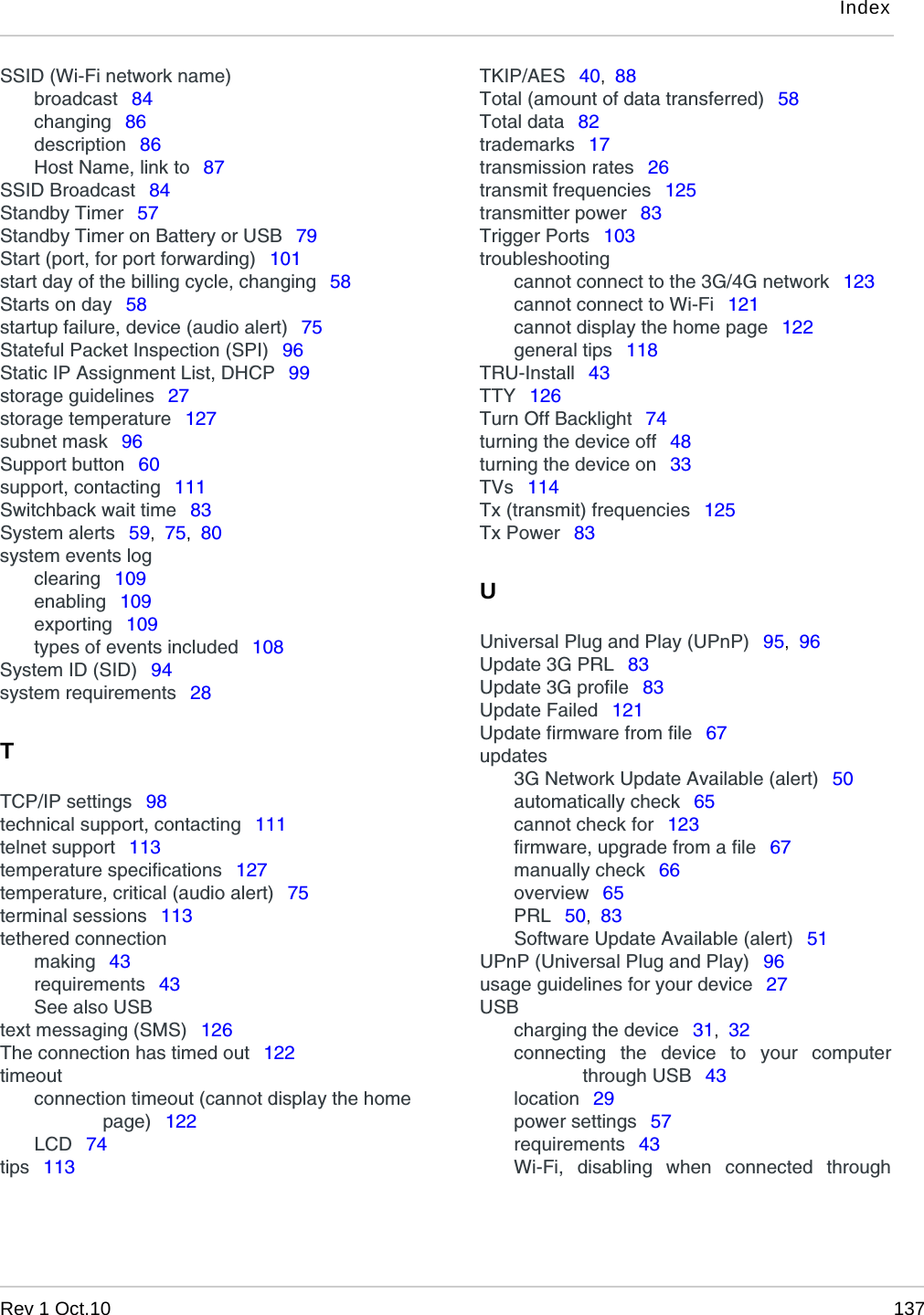 Index

SSID (Wi-Fi network name)
broadcast 84
changing 86
description 86
Host Name, link to 87
SSID Broadcast 84
Standby Timer 57
Standby Timer on Battery or USB 79
Start (port, for port forwarding) 101
start day of the billing cycle, changing 58
Starts on day 58
startup failure, device (audio alert) 75
Stateful Packet Inspection (SPI) 96
Static IP Assignment List, DHCP 99
storage guidelines 27
storage temperature 127
subnet mask 96
Support button 60
support, contacting 111
Switchback wait time 83
System alerts 59, 75, 80
system events log
clearing 109
enabling 109
exporting 109
types of events included 108
System ID (SID) 94
system requirements 28

T

TCP/IP settings 98
technical support, contacting 111
telnet support 113
temperature specifications 127
temperature, critical (audio alert) 75
terminal sessions 113
tethered connection
making 43
requirements 43
See also USB
text messaging (SMS) 126
The connection has timed out 122
timeout
connection timeout (cannot display the home page) 122
LCD 74
tips 113

TKIP/AES 40, 88
Total (amount of data transferred) 58
Total data 82
trademarks 17
transmission rates 26
transmit frequencies 125
transmitter power 83
Trigger Ports 103
troubleshooting
cannot connect to the 3G/4G network 123
cannot connect to Wi-Fi 121
cannot display the home page 122
general tips 118
TRU-Install 43
TTY 126
Turn Off Backlight 74
turning the device off 48
turning the device on 33
TVs 114
Tx (transmit) frequencies 125
Tx Power 83

U

Universal Plug and Play (UPnP) 95, 96
Update 3G PRL 83
Update 3G profile 83
Update Failed 121
Update firmware from file 67
updates
3G Network Update Available (alert) 50
automatically check 65
cannot check for 123
firmware, upgrade from a file 67
manually check 66
overview 65
PRL 50, 83
Software Update Available (alert) 51
UPnP (Universal Plug and Play) 96
usage guidelines for your device 27
USB
charging the device 31, 32
connecting the device to your computer through USB 43
location 29
power settings 57
requirements 43
Wi-Fi, disabling when connected through

Rev 1 Oct.10
137